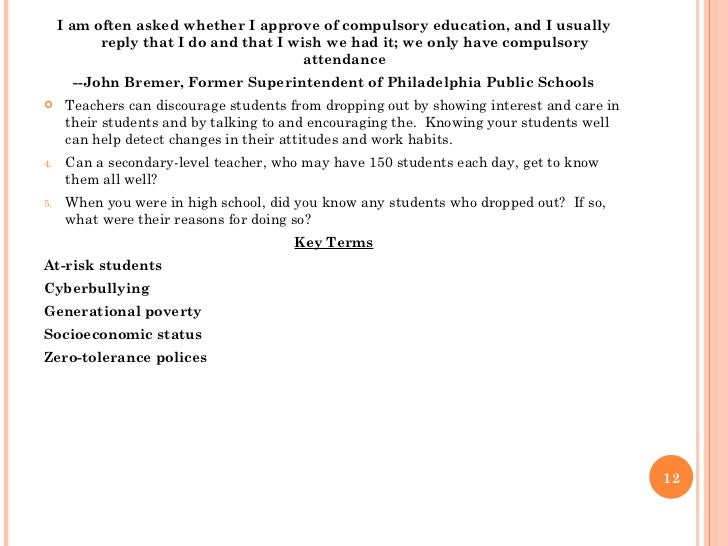 I am often asked whether I approve of compulsory education, and I usually reply that I do and that I wish we had it; we only have compulsory attendance

--John Bremer, Former Superintendent of Philadelphia Public Schools

Teachers can discourage students from dropping out by showing interest and care in their students and by talking to and encouraging the. Knowing your students well can help detect changes in their attitudes and work habits.

4. Can a secondary-level teacher, who may have 150 students each day, get to know them all well?

5. When you were in high school, did you know any students who dropped out? If so, what were their reasons for doing so?

Key Terms

At-risk students

Cyberbullying

Generational poverty

Socioeconomic status

Zero-tolerance polices

12